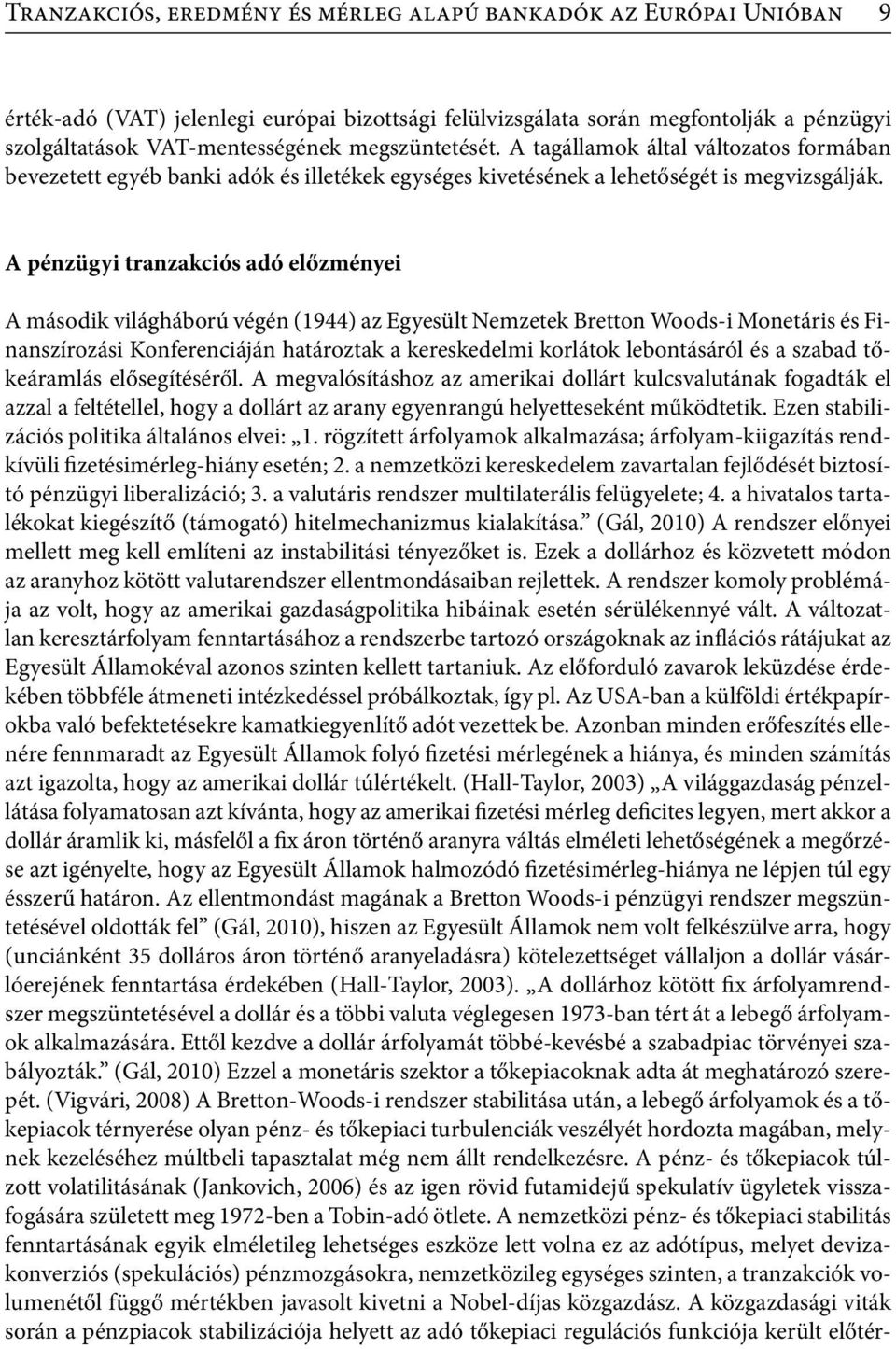 Tranzakciós, eredmény és mérleg alapú bankadók az Európai Unióban 9

érték-adó (VAT) jelenlegi európai bizottsági felülvizsgálata során megfontolják a pénzügyi szolgáltatások VAT-mentességének megszüntetését. A tagállamok által változatos formában bevezetett egyéb banki adók és illetékek egységes kivetésének a lehetőségét is megvizsgálják.

A pénzügyi tranzakciós adó előzményei

A második világháború végén (1944) az Egyesült Nemzetek Bretton Woods-i Monetáris és Finanszírozási Konferenciáján határoztak a kereskedelmi korlátok lebontásáról és a szabad tőkeáramlás elősegítéséről. A megvalósításhoz az amerikai dollárt kulcsvalutának fogadták el azzal a feltétellel, hogy a dollárt az arany egyenrangú helyetteseként működtetik. Ezen stabilizációs politika általános elvei: „1. rögzített árfolyamok alkalmazása; árfolyam-kiigazítás rendkívüli fizetésimérleg-hiány esetén; 2. a nemzetközi kereskedelem zavartalan fejlődését biztosító pénzügyi liberalizáció; 3. a valutáris rendszer multilaterális felügyelete; 4. a hivatalos tartalékokat kiegészítő (támogató) hitelmechanizmus kialakítása.” (Gál, 2010) A rendszer előnyei mellett meg kell említeni az instabilitási tényezőket is. Ezek a dollárhoz és közvetett módon az aranyhoz kötött valutarendszer ellentmondásaiban rejlettek. A rendszer komoly problémája az volt, hogy az amerikai gazdaságpolitika hibáinak esetén sérülékennyé vált. A változatlan keresztárfolyam fenntartásához a rendszerbe tartozó országoknak az inflációs rátájukat az Egyesült Államokéval azonos szinten kellett tartaniuk. Az előforduló zavarok leküzdése érdekében többféle átmeneti intézkedéssel próbálkoztak, így pl. Az USA-ban a külföldi értékpapírokba való befektetésekre kamatkiegyenlítő adót vezettek be. Azonban minden erőfeszítés ellenére fennmaradt az Egyesült Államok folyó fizetési mérlegének a hiánya, és minden számítás azt igazolta, hogy az amerikai dollár túlértékelt. (Hall-Taylor, 2003) „A világgazdaság pénzellátása folyamatosan azt kívánta, hogy az amerikai fizetési mérleg deficites legyen, mert akkor a dollár áramlik ki, másfelől a fix áron történő aranyra váltás elméleti lehetőségének a megőrzése azt igényelte, hogy az Egyesült Államok halmozódó fizetésimérleg-hiánya ne lépjen túl egy ésszerű határon. Az ellentmondást magának a Bretton Woods-i pénzügyi rendszer megszüntetésével oldották fel” (Gál, 2010), hiszen az Egyesült Államok nem volt felkészülve arra, hogy (unciánként 35 dolláros áron történő aranyeladásra) kötelezettséget vállaljon a dollár vásárlóerejének fenntartása érdekében (Hall-Taylor, 2003). „A dollárhoz kötött fix árfolyamrendszer megszüntetésével a dollár és a többi valuta véglegesen 1973-ban tért át a lebegő árfolyamok alkalmazására. Ettől kezdve a dollár árfolyamát többé-kevésbé a szabadpiac törvényei szabályozták.” (Gál, 2010) Ezzel a monetáris szektor a tőkepiacoknak adta át meghatározó szerepét. (Vigvári, 2008) A Bretton-Woods-i rendszer stabilitása után, a lebegő árfolyamok és a tőkepiacok térnyerése olyan pénz- és tőkepiaci turbulenciák veszélyét hordozta magában, melynek kezeléséhez múltbeli tapasztalat még nem állt rendelkezésre. A pénz- és tőkepiacok túlzott volatilitásának (Jankovich, 2006) és az igen rövid futamidejű spekulatív ügyletek visszafogására született meg 1972-ben a Tobin-adó ötlete. A nemzetközi pénz- és tőkepiaci stabilitás fenntartásának egyik elméletileg lehetséges eszköze lett volna ez az adótípus, melyet devizakonverziós (spekulációs) pénzmozgásokra, nemzetközileg egységes szinten, a tranzakciók volumenétől függő mértékben javasolt kivetni a Nobel-díjas közgazdász. A közgazdasági viták során a pénzpiacok stabilizációja helyett az adó tőkepiaci regulációs funkciója került előtér-